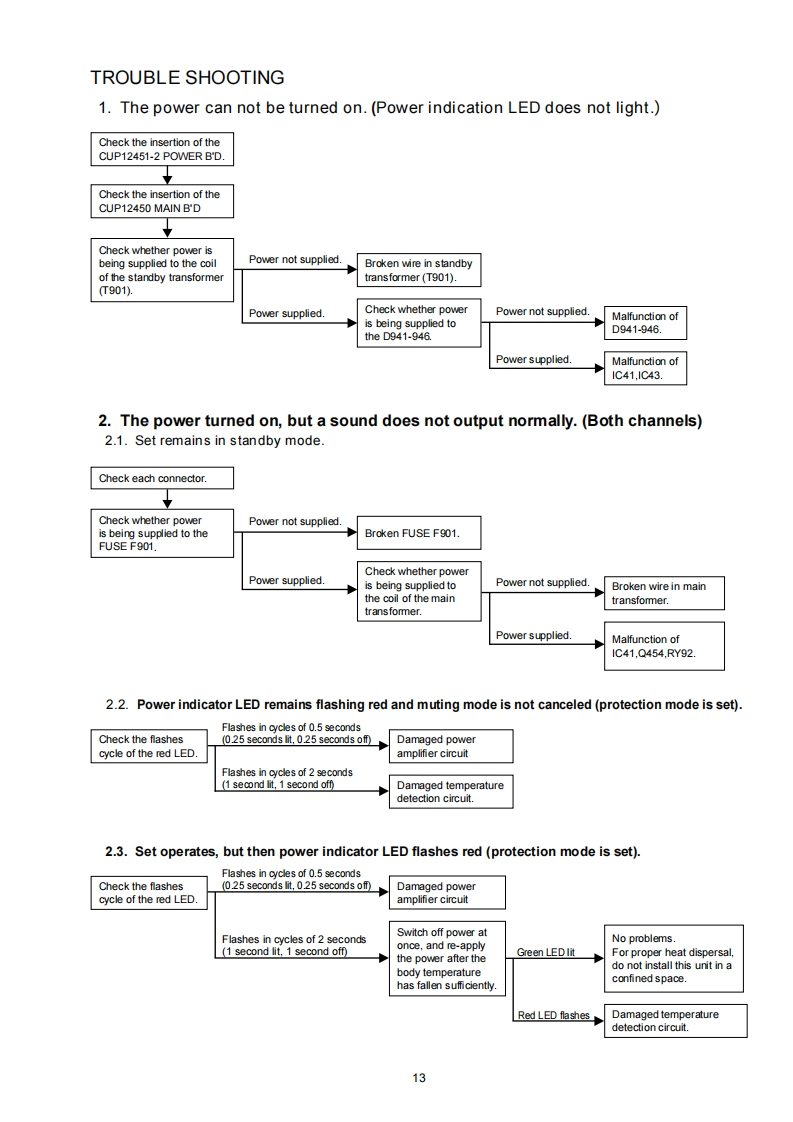 TROUBLE SHOOTING

1. The power can not be turned on. (Power indication LED does not light.)

Check the insertion of the CUP12451-2 POWER B'D.

Check the insertion of the CUP12450 MAIN B'D

Check whether power is being supplied to the coil of the standby transformer (T901).

Power not supplied.

Broken wire in standby transformer (T901).

Power supplied.

Check whether power is being supplied to the D941-946.

Power not supplied.

Malfunction of D941-946.

Power supplied.

Malfunction of IC41,IC43.

2. The power turned on, but a sound does not output normally. (Both channels)

2.1. Set remains in standby mode.

Check each connector.

Check whether power is being supplied to the FUSE F901.

Power not supplied.

Broken FUSE F901.

Power supplied.

Check whether power is being supplied to the coil of the main transformer.

Power not supplied.

Broken wire in main transformer.

Power supplied.

Malfunction of IC41,Q454,RY92.

2.2. Power indicator LED remains flashing red and muting mode is not canceled (protection mode is set).

Check the flashes cycle of the red LED.

Flashes in cycles of 0.5 seconds (0.25 seconds lit, 0.25 seconds off)

Damaged power amplifier circuit

Flashes in cycles of 2 seconds (1 second lit, 1 second off)

Damaged temperature detection circuit.

2.3. Set operates, but then power indicator LED flashes red (protection mode is set).

Check the flashes cycle of the red LED.

Flashes in cycles of 0.5 seconds (0.25 seconds lit, 0.25 seconds off)

Damaged power amplifier circuit

Flashes in cycles of 2 seconds (1 second lit, 1 second off)

Switch off power at once, and re-apply the power after the body temperature has fallen sufficiently.

Green LED lit

No problems. For proper heat dispersal, do not install this unit in a confined space.

Red LED flashes

Damaged temperature detection circuit.

13